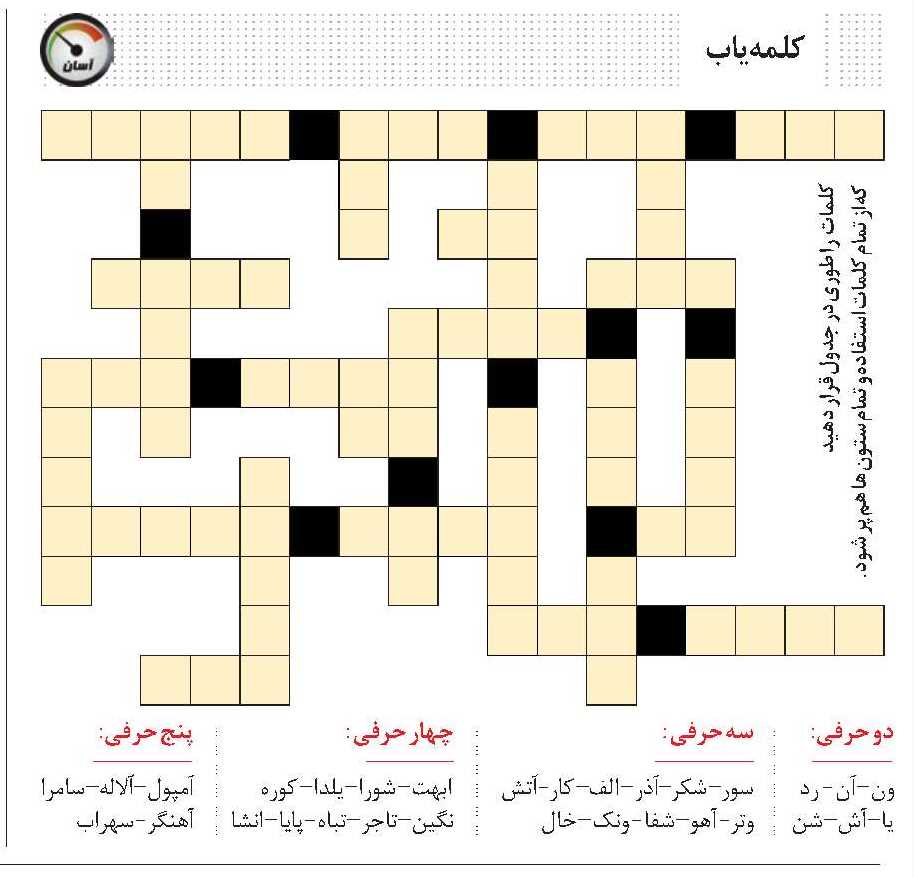 کلمه‌یاب

آسان

کلمات را طوری در جدول قرار دهید که از تمام کلمات استفاده و تمام ستون ها هم پر شود.

دو حرفی:
ون-آن-رد
یا-آش-شن

سه حرفی:
سور-شکر-آذر-الف-کار-آتش
وتر-آهو-شفا-ونک-خال

چهار حرفی:
ابهت-شورا-یلدا-کوره
نگین-تاجر-تباه-پایا-انشا

پنج حرفی:
آمپول-آلاله-سامرا
آهنگر-سهراب